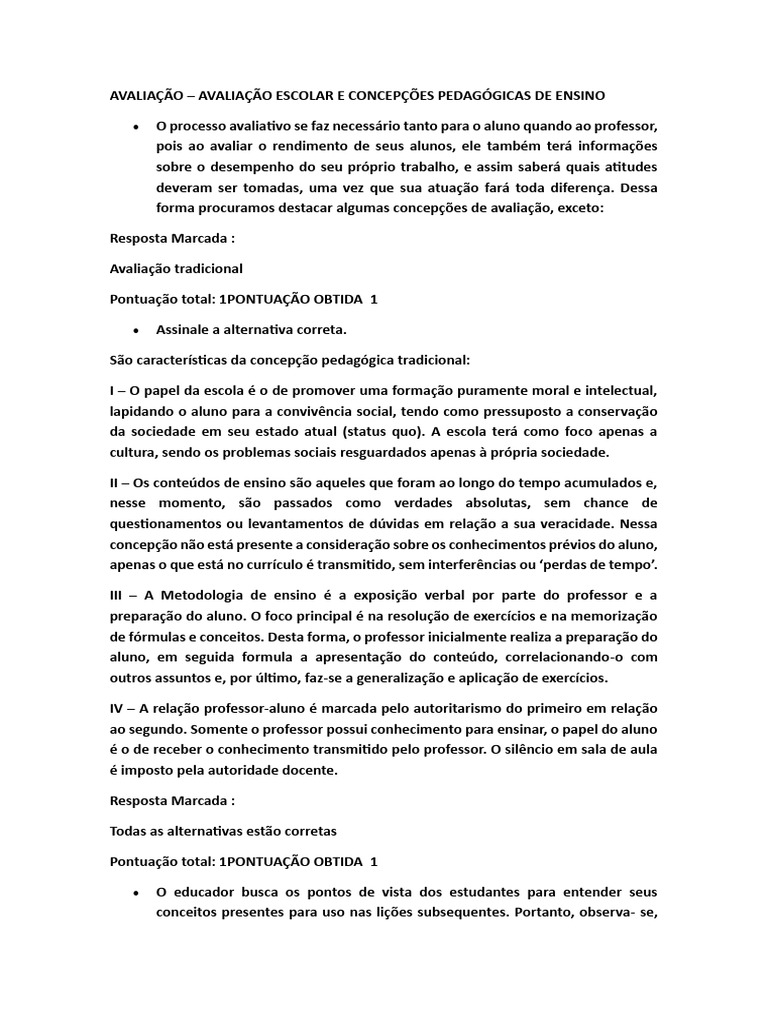 AVALIAÇÃO – AVALIAÇÃO ESCOLAR E CONCEPÇÕES PEDAGÓGICAS DE ENSINO

• O processo avaliativo se faz necessário tanto para o aluno quando ao professor, pois ao avaliar o rendimento de seus alunos, ele também terá informações sobre o desempenho do seu próprio trabalho, e assim saberá quais atitudes deveram ser tomadas, uma vez que sua atuação fará toda diferença. Dessa forma procuramos destacar algumas concepções de avaliação, exceto:

Resposta Marcada :

Avaliação tradicional

Pontuação total: 1PONTUAÇÃO OBTIDA 1

• Assinale a alternativa correta.

São características da concepção pedagógica tradicional:

I – O papel da escola é o de promover uma formação puramente moral e intelectual, lapidando o aluno para a convivência social, tendo como pressuposto a conservação da sociedade em seu estado atual (status quo). A escola terá como foco apenas a cultura, sendo os problemas sociais resguardados apenas à própria sociedade.

II – Os conteúdos de ensino são aqueles que foram ao longo do tempo acumulados e, nesse momento, são passados como verdades absolutas, sem chance de questionamentos ou levantamentos de dúvidas em relação a sua veracidade. Nessa concepção não está presente a consideração sobre os conhecimentos prévios do aluno, apenas o que está no currículo é transmitido, sem interferências ou 'perdas de tempo'.

III – A Metodologia de ensino é a exposição verbal por parte do professor e a preparação do aluno. O foco principal é na resolução de exercícios e na memorização de fórmulas e conceitos. Desta forma, o professor inicialmente realiza a preparação do aluno, em seguida formula a apresentação do conteúdo, correlacionando-o com outros assuntos e, por último, faz-se a generalização e aplicação de exercícios.

IV – A relação professor-aluno é marcada pelo autoritarismo do primeiro em relação ao segundo. Somente o professor possui conhecimento para ensinar, o papel do aluno é o de receber o conhecimento transmitido pelo professor. O silêncio em sala de aula é imposto pela autoridade docente.

Resposta Marcada :

Todas as alternativas estão corretas

Pontuação total: 1PONTUAÇÃO OBTIDA 1

• O educador busca os pontos de vista dos estudantes para entender seus conceitos presentes para uso nas lições subsequentes. Portanto, observa- se,